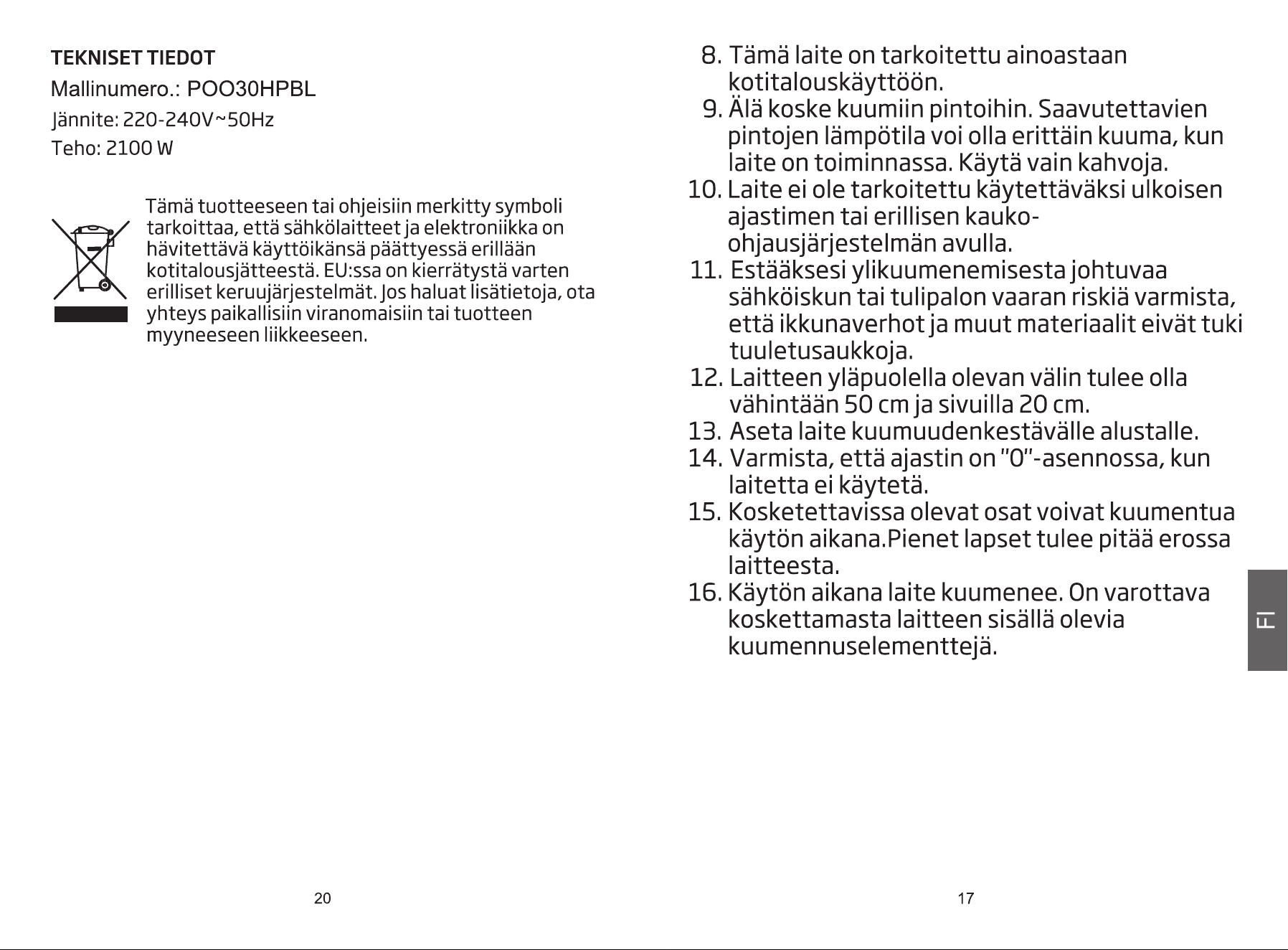 TEKNISET TIEDOT

Mallinumero.: POO30HPBL

Jännite: 220-240V~50Hz

Teho: 2100 W

Tämä tuotteeseen tai ohjeisiin merkitty symboli tarkoittaa, että sähkölaitteet ja elektroniikka on hävitettävä käyttöikänsä päättyessä erillään kotitalousjätteestä. EU:ssa on kierrätystä varten erilliset keruujärjestelmät. Jos haluat lisätietoja, ota yhteys paikallisiin viranomaisiin tai tuotteen myyneeseen liikkeeseen.

20

8. Tämä laite on tarkoitettu ainoastaan kotitalouskäyttöön.
9. Älä koske kuumiin pintoihin. Saavutettavien pintojen lämpötila voi olla erittäin kuuma, kun laite on toiminnassa. Käytä vain kahvoja.
10. Laite ei ole tarkoitettu käytettäväksi ulkoisen ajastimen tai erillisen kauko-ohjausjärjestelmän avulla.
11. Estääksesi ylikuumenemisesta johtuvaa sähköiskun tai tulipalon vaaran riskiä varmista, että ikkunaverhot ja muut materiaalit eivät tuki tuuletusaukkoja.
12. Laitteen yläpuolella olevan välin tulee olla vähintään 50 cm ja sivuilla 20 cm.
13. Aseta laite kuumuudenkestävälle alustalle.
14. Varmista, että ajastin on "0"-asennossa, kun laitetta ei käytetä.
15. Kosketettavissa olevat osat voivat kuumentua käytön aikana.Pienet lapset tulee pitää erossa laitteesta.
16. Käytön aikana laite kuumenee. On varottava koskettamasta laitteen sisällä olevia kuumennuselementtejä.

FI

17